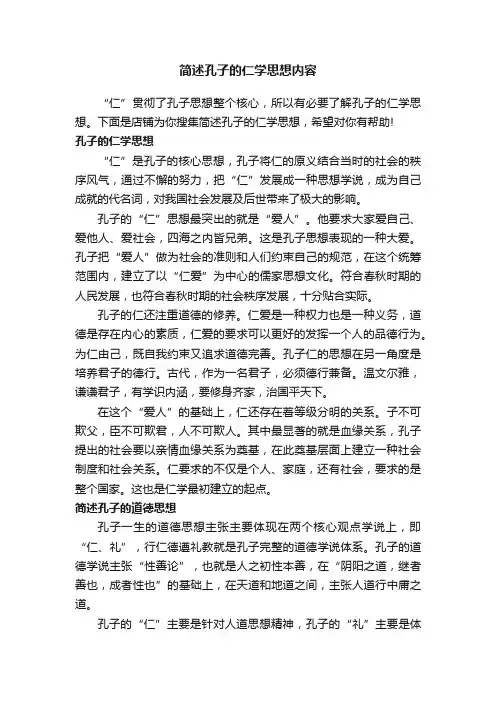 简述孔子的仁学思想内容

“仁”贯彻了孔子思想整个核心，所以有必要了解孔子的仁学思想。下面是店铺为你搜集简述孔子的仁学思想，希望对你有帮助!

孔子的仁学思想

“仁”是孔子的核心思想，孔子将仁的原义结合当时的社会的秩序风气，通过不懈的努力，把“仁”发展成一种思想学说，成为自己成就的代名词，对我国社会发展及后世带来了极大的影响。

孔子的“仁”思想最突出的就是“爱人”。他要求大家爱自己、爱他人、爱社会，四海之内皆兄弟。这是孔子思想表现的一种大爱。孔子把“爱人”做为社会的准则和人们约束自己的规范，在这个统筹范围内，建立了以“仁爱”为中心的儒家思想文化。符合春秋时期的人民发展，也符合春秋时期的社会秩序发展，十分贴合实际。

孔子的仁还注重道德的修养。仁爱是一种权力也是一种义务，道德是存在内心的素质，仁爱的要求可以更好的发挥一个人的品德行为。为仁由己，既自我约束又追求道德完善。孔子仁的思想在另一角度是培养君子的德行。古代，作为一名君子，必须德行兼备。温文尔雅，谦谦君子，有学识内涵，要修身齐家，治国平天下。

在这个“爱人”的基础上，仁还存在着等级分明的关系。子不可欺父，臣不可欺君，人不可欺人。其中最显著的就是血缘关系，孔子提出的社会要以亲情血缘关系为奠基，在此奠基层面上建立一种社会制度和社会关系。仁要求的不仅是个人、家庭，还有社会，要求的是整个国家。这也是仁学最初建立的起点。

简述孔子的道德思想

孔子一生的道德思想主张主要体现在两个核心观点学说上，即“仁、礼”，行仁德遵礼教就是孔子完整的道德学说体系。孔子的道德学说主张“性善论”，也就是人之初性本善，在“阴阳之道，继者善也，成者性也”的基础上，在天道和地道之间，主张人道行中庸之道。

孔子的“仁”主要是针对人道思想精神，孔子的“礼”主要是体